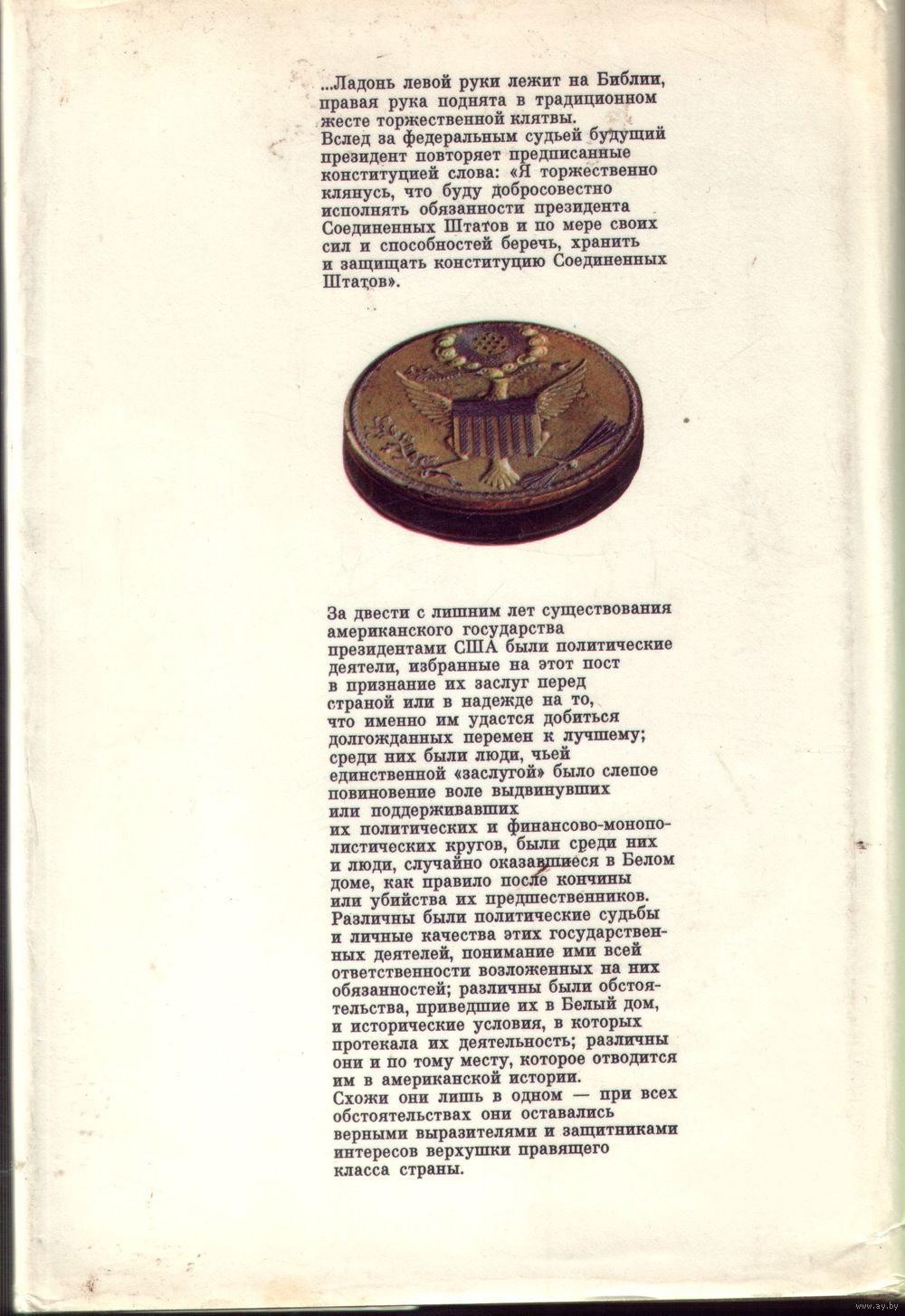 ...Ладонь левой руки лежит на Библии, правая рука поднята в традиционном жесте торжественной клятвы. Вслед за федеральным судьей будущий президент повторяет предписанные конституцией слова: «Я торжественно клянусь, что буду добросовестно исполнять обязанности президента Соединенных Штатов и по мере своих сил и способностей беречь, хранить и защищать конституцию Соединенных Штатов».

За двести с лишним лет существования американского государства президентами США были политические деятели, избранные на этот пост в признание их заслуг перед страной или в надежде на то, что именно им удастся добиться долгожданных перемен к лучшему; среди них были люди, чьей единственной «заслугой» было слепое повиновение воле выдвинувших или поддерживавших их политических и финансово-монополистических кругов, были среди них и люди, случайно оказавшиеся в Белом доме, как правило после кончины или убийства их предшественников. Различны были политические судьбы и личные качества этих государственных деятелей, понимание ими всей ответственности возложенных на них обязанностей; различны были обстоятельства, приведшие их в Белый дом, и исторические условия, в которых протекала их деятельность; различны они и по тому месту, которое отводится им в американской истории. Схожи они лишь в одном — при всех обстоятельствах они оставались верными выразителями и защитниками интересов верхушки правящего класса страны.

www.ay.by